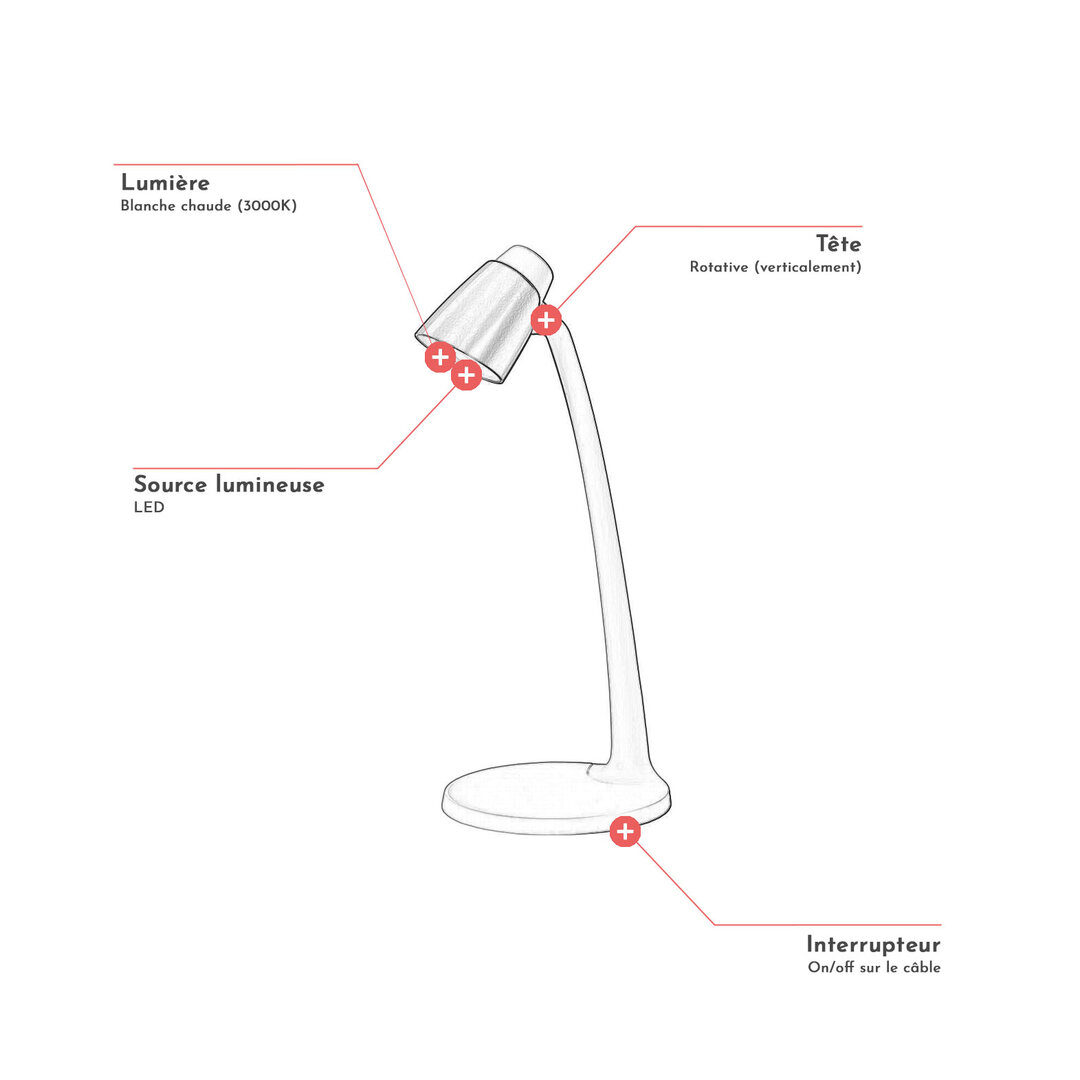 Lumière
Blanche chaude (3000K)

Tête
Rotative (verticalement)

Source lumineuse
LED

Interrupteur
On/off sur le câble